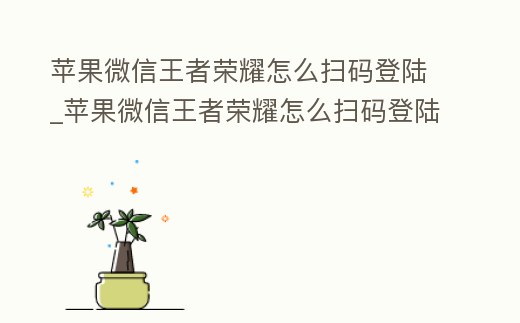 苹果微信王者荣耀怎么扫码登陆_苹果微信王者荣耀怎么扫码登陆